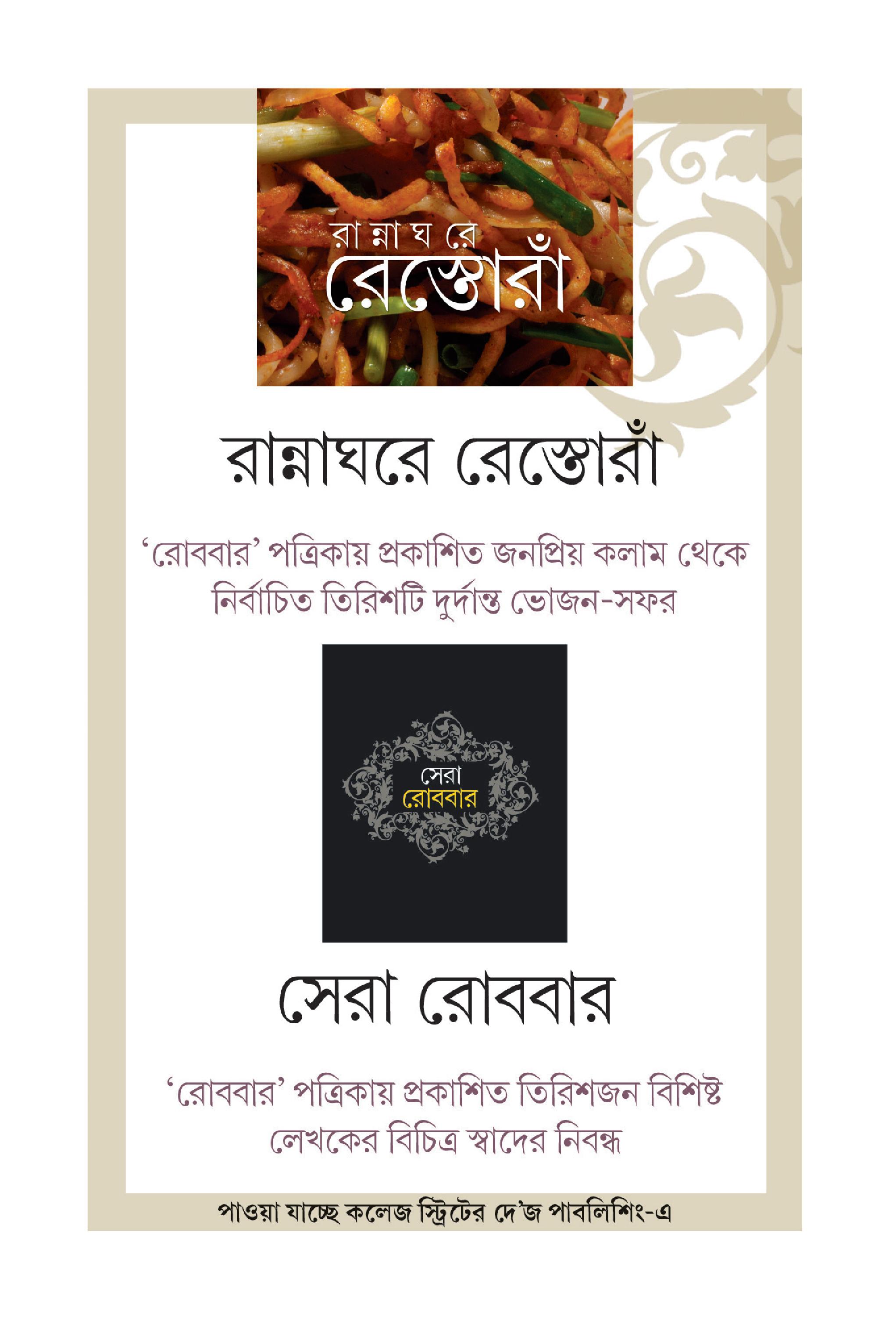 রা ন্না ঘ রে
রেস্তোরাঁ

রান্নাঘরে রেস্তোরাঁ

'রোববার' পত্রিকায় প্রকাশিত জনপ্রিয় কলাম থেকে নির্বাচিত তিরিশটি দুর্দান্ত ভোজন-সফর

সেরা
রোববার

সেরা রোববার

'রোববার' পত্রিকায় প্রকাশিত তিরিশজন বিশিষ্ট লেখকের বিচিত্র স্বাদের নিবন্ধ

পাওয়া যাচ্ছে কলেজ স্ট্রিটের দে'জ পাবলিশিং-এ